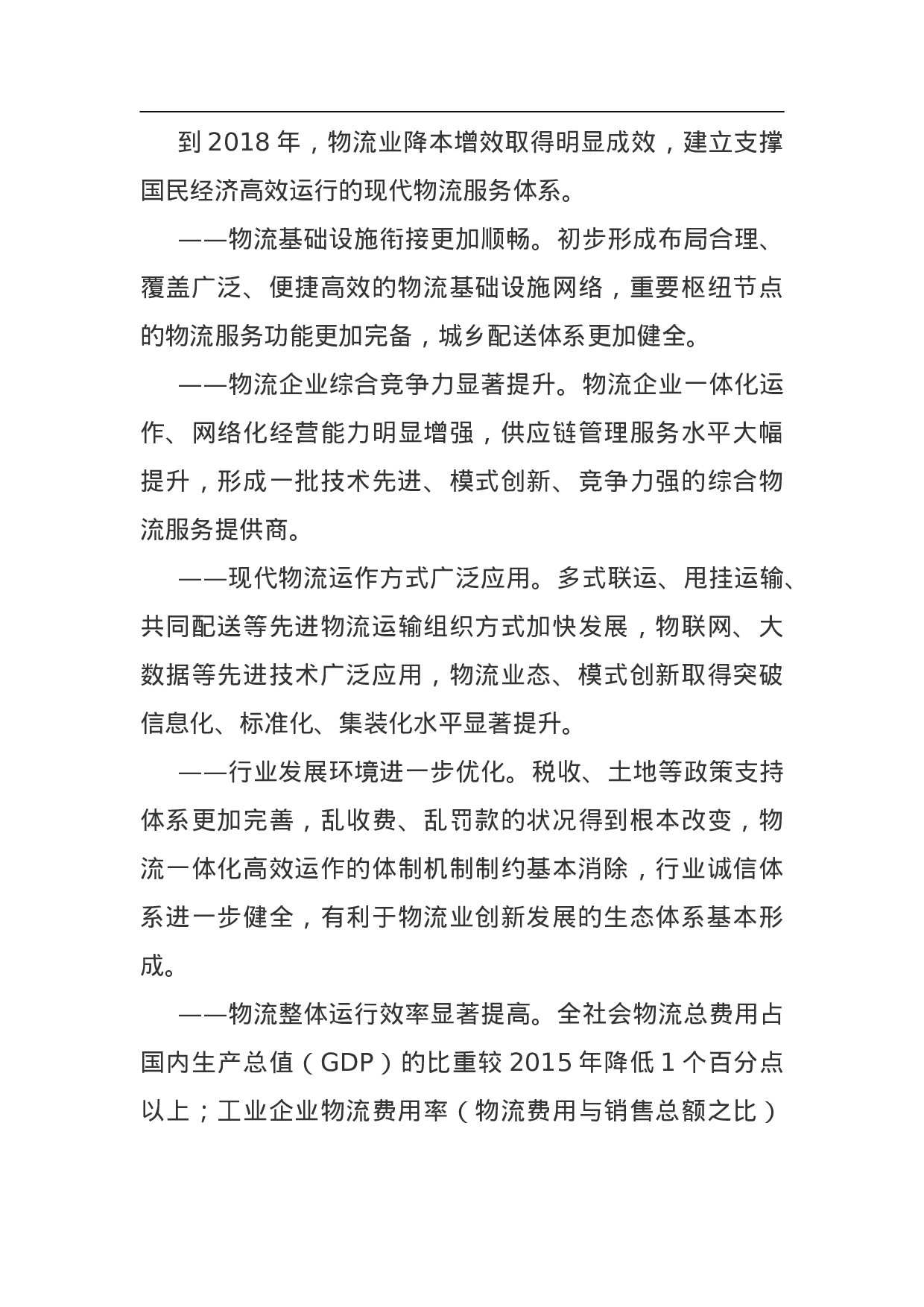 到 2018 年，物流业降本增效取得明显成效，建立支撑国民经济高效运行的现代物流服务体系。

——物流基础设施衔接更加顺畅。初步形成布局合理、覆盖广泛、便捷高效的物流基础设施网络，重要枢纽节点的物流服务功能更加完备，城乡配送体系更加健全。

——物流企业综合竞争力显著提升。物流企业一体化运作、网络化经营能力明显增强，供应链管理服务水平大幅提升，形成一批技术先进、模式创新、竞争力强的综合物流服务提供商。

——现代物流运作方式广泛应用。多式联运、甩挂运输、共同配送等先进物流运输组织方式加快发展，物联网、大数据等先进技术广泛应用，物流业态、模式创新取得突破信息化、标准化、集装化水平显著提升。

——行业发展环境进一步优化。税收、土地等政策支持体系更加完善，乱收费、乱罚款的状况得到根本改变，物流一体化高效运作的体制机制制约基本消除，行业诚信体系进一步健全，有利于物流业创新发展的生态体系基本形成。

——物流整体运行效率显著提高。全社会物流总费用占国内生产总值（GDP）的比重较 2015 年降低 1 个百分点以上；工业企业物流费用率（物流费用与销售总额之比）